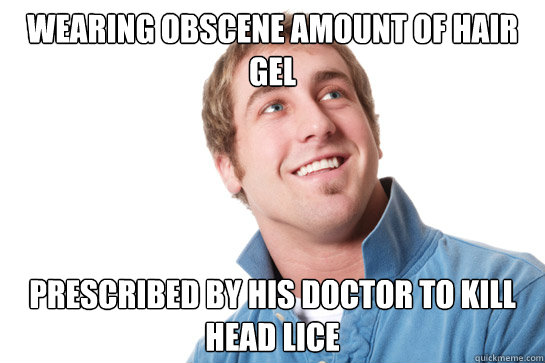 WEARING OBSCENE AMOUNT OF HAIR GEL

PRESCRIBED BY HIS DOCTOR TO KILL HEAD LICE

quickmeme.com